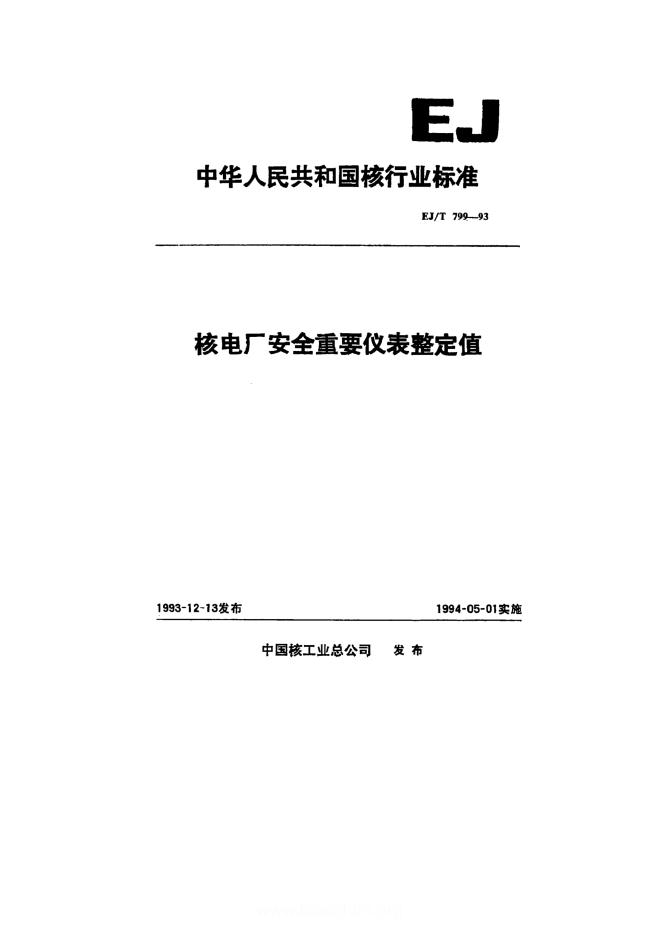 EJ

中华人民共和国核行业标准

EJ/T 799—93

核电厂安全重要仪表整定值

1993-12-13发布 1994-05-01实施

中国核工业总公司 发布